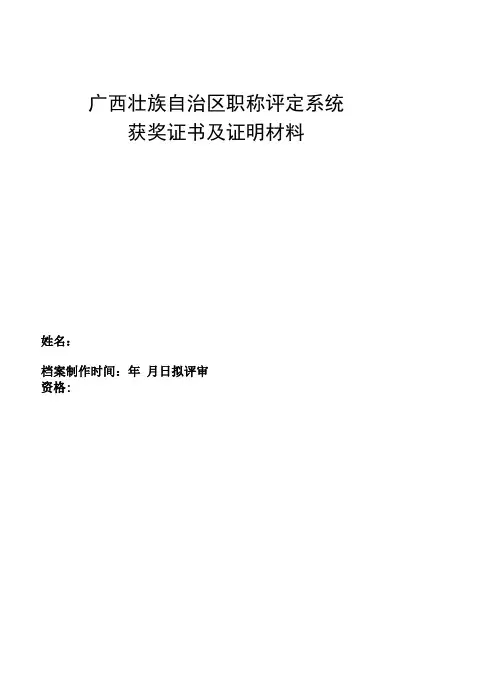 广西壮族自治区职称评定系统
获奖证书及证明材料

姓名：

档案制作时间：年 月日拟评审
资格：